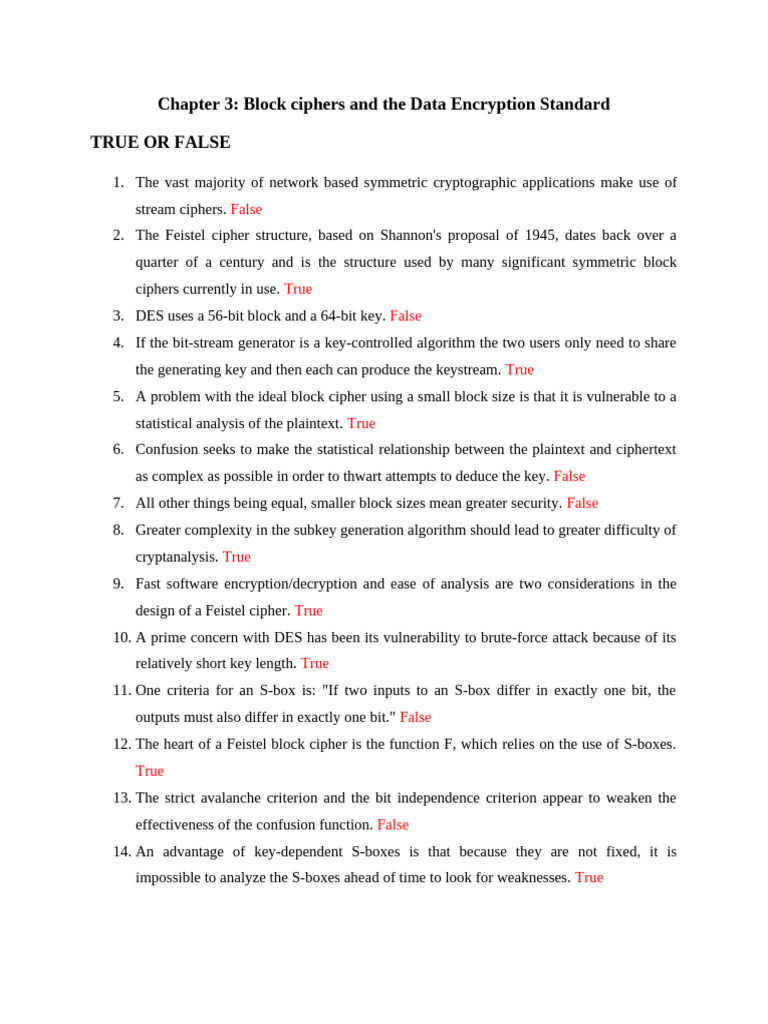 Chapter 3: Block ciphers and the Data Encryption Standard

TRUE OR FALSE

1. The vast majority of network based symmetric cryptographic applications make use of stream ciphers. False
2. The Feistel cipher structure, based on Shannon's proposal of 1945, dates back over a quarter of a century and is the structure used by many significant symmetric block ciphers currently in use. True
3. DES uses a 56-bit block and a 64-bit key. False
4. If the bit-stream generator is a key-controlled algorithm the two users only need to share the generating key and then each can produce the keystream. True
5. A problem with the ideal block cipher using a small block size is that it is vulnerable to a statistical analysis of the plaintext. True
6. Confusion seeks to make the statistical relationship between the plaintext and ciphertext as complex as possible in order to thwart attempts to deduce the key. False
7. All other things being equal, smaller block sizes mean greater security. False
8. Greater complexity in the subkey generation algorithm should lead to greater difficulty of cryptanalysis. True
9. Fast software encryption/decryption and ease of analysis are two considerations in the design of a Feistel cipher. True
10. A prime concern with DES has been its vulnerability to brute-force attack because of its relatively short key length. True
11. One criteria for an S-box is: "If two inputs to an S-box differ in exactly one bit, the outputs must also differ in exactly one bit." False
12. The heart of a Feistel block cipher is the function F, which relies on the use of S-boxes. True
13. The strict avalanche criterion and the bit independence criterion appear to weaken the effectiveness of the confusion function. False
14. An advantage of key-dependent S-boxes is that because they are not fixed, it is impossible to analyze the S-boxes ahead of time to look for weaknesses. True